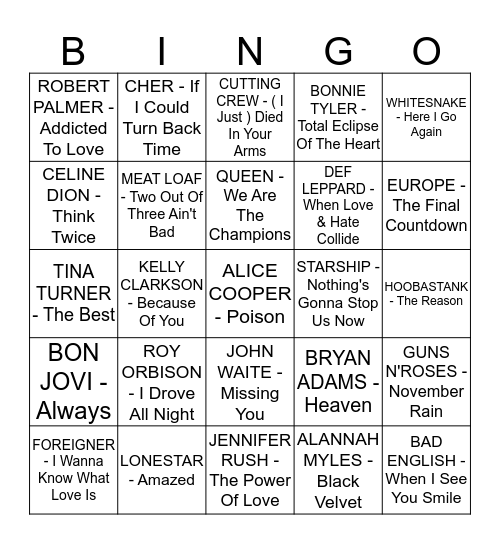 | B | I | N | G | O |
|---|---|---|---|---|
| ROBERT PALMER - Addicted To Love | CHER - If I Could Turn Back Time | CUTTING CREW - ( I Just ) Died In Your Arms | BONNIE TYLER - Total Eclipse Of The Heart | WHITESNAKE - Here I Go Again |
| CELINE DION - Think Twice | MEAT LOAF - Two Out Of Three Ain't Bad | QUEEN - We Are The Champions | DEF LEPPARD - When Love & Hate Collide | EUROPE - The Final Countdown |
| TINA TURNER - The Best | KELLY CLARKSON - Because Of You | ALICE COOPER - Poison | STARSHIP - Nothing's Gonna Stop Us Now | HOOBASTANK - The Reason |
| BON JOVI - Always | ROY ORBISON - I Drove All Night | JOHN WAITE - Missing You | BRYAN ADAMS - Heaven | GUNS N'ROSES - November Rain |
| FOREIGNER - I Wanna Know What Love Is | LONESTAR - Amazed | JENNIFER RUSH - The Power Of Love | ALANNAH MYLES - Black Velvet | BAD ENGLISH - When I See You Smile |